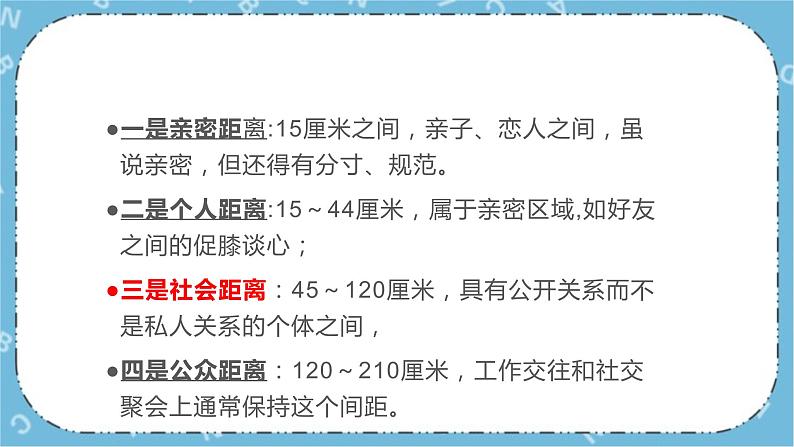 ●一是亲密距离:15厘米之间，亲子、恋人之间，虽说亲密，但还得有分寸、规范。

●二是个人距离:15～44厘米，属于亲密区域,如好友之间的促膝谈心；

●三是社会距离：45～120厘米，具有公开关系而不是私人关系的个体之间，

●四是公众距离：120～210厘米，工作交往和社交聚会上通常保持这个间距。